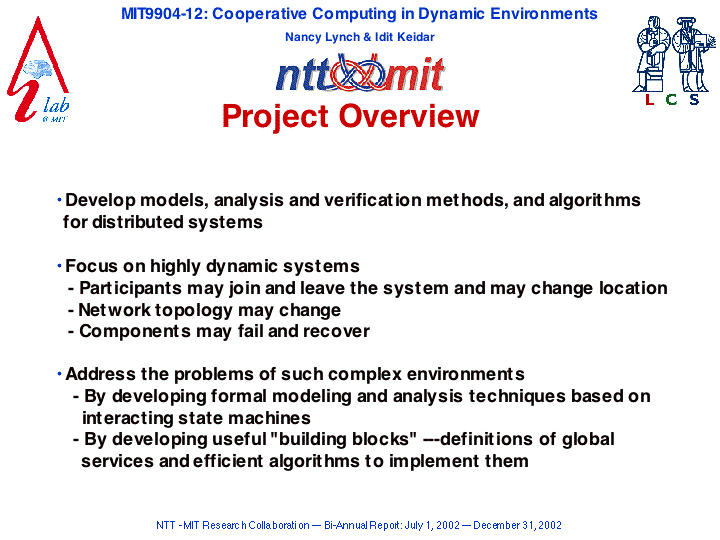 MIT9904-12: Cooperative Computing in Dynamic Environments

Nancy Lynch & Idit Keidar

i lab @ MIT

ntt mit

L C S

Project Overview

• Develop models, analysis and verification methods, and algorithms for distributed systems

• Focus on highly dynamic systems
- Participants may join and leave the system and may change location
- Network topology may change
- Components may fail and recover

• Address the problems of such complex environments
- By developing formal modeling and analysis techniques based on interacting state machines
- By developing useful "building blocks" ---definitions of global services and efficient algorithms to implement them

NTT -MIT Research Collaboration — Bi-Annual Report: July 1, 2002 — December 31, 2002